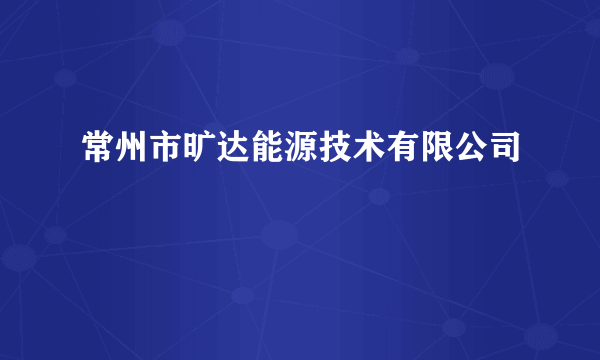 常州市旷达能源技术有限公司